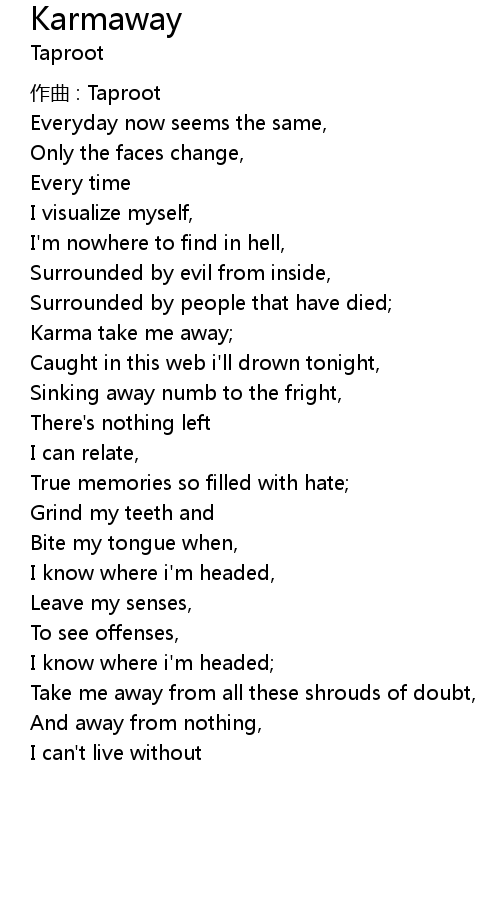 Karmaway
Taproot

作曲 : Taproot
Everyday now seems the same,
Only the faces change,
Every time
I visualize myself,
I'm nowhere to find in hell,
Surrounded by evil from inside,
Surrounded by people that have died;
Karma take me away;
Caught in this web i'll drown tonight,
Sinking away numb to the fright,
There's nothing left
I can relate,
True memories so filled with hate;
Grind my teeth and
Bite my tongue when,
I know where i'm headed,
Leave my senses,
To see offenses,
I know where i'm headed;
Take me away from all these shrouds of doubt,
And away from nothing,
I can't live without